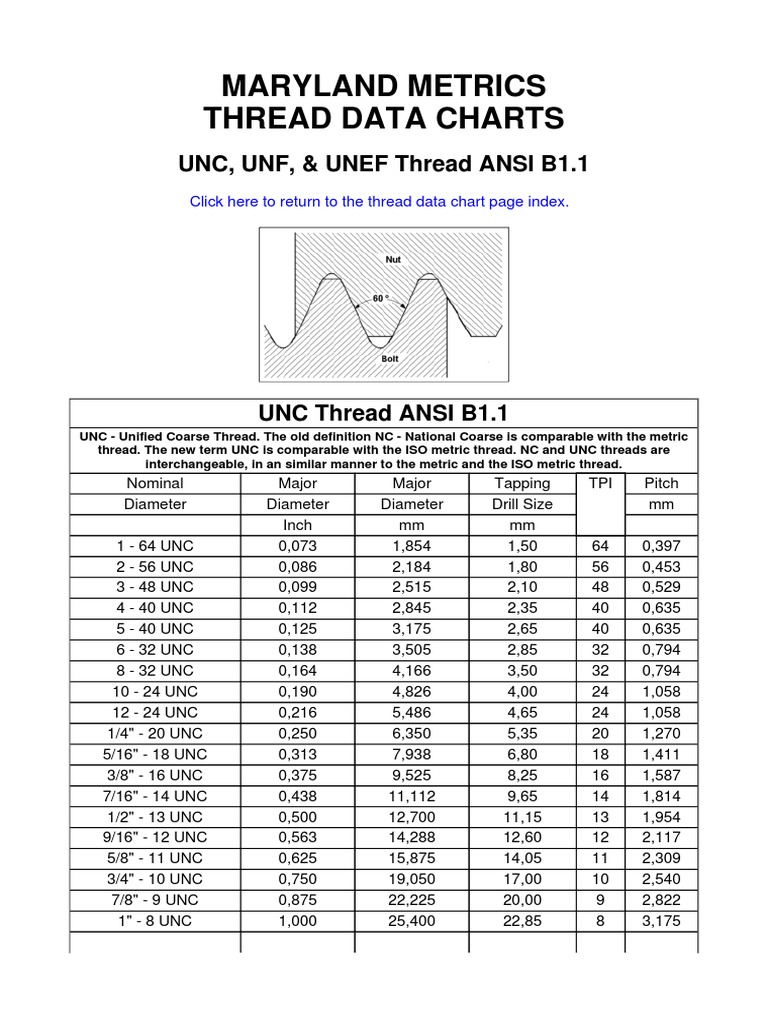 MARYLAND METRICS
THREAD DATA CHARTS

UNC, UNF, & UNEF Thread ANSI B1.1

Click here to return to the thread data chart page index.

Nut
60 °
Bolt

UNC Thread ANSI B1.1

UNC - Unified Coarse Thread. The old definition NC - National Coarse is comparable with the metric thread. The new term UNC is comparable with the ISO metric thread. NC and UNC threads are interchangeable, in an similar manner to the metric and the ISO metric thread.

| Nominal Diameter | Major Diameter Inch | Major Diameter mm | Tapping Drill Size mm | TPI | Pitch mm |
|---|---|---|---|---|---|
| 1 - 64 UNC | 0,073 | 1,854 | 1,50 | 64 | 0,397 |
| 2 - 56 UNC | 0,086 | 2,184 | 1,80 | 56 | 0,453 |
| 3 - 48 UNC | 0,099 | 2,515 | 2,10 | 48 | 0,529 |
| 4 - 40 UNC | 0,112 | 2,845 | 2,35 | 40 | 0,635 |
| 5 - 40 UNC | 0,125 | 3,175 | 2,65 | 40 | 0,635 |
| 6 - 32 UNC | 0,138 | 3,505 | 2,85 | 32 | 0,794 |
| 8 - 32 UNC | 0,164 | 4,166 | 3,50 | 32 | 0,794 |
| 10 - 24 UNC | 0,190 | 4,826 | 4,00 | 24 | 1,058 |
| 12 - 24 UNC | 0,216 | 5,486 | 4,65 | 24 | 1,058 |
| 1/4" - 20 UNC | 0,250 | 6,350 | 5,35 | 20 | 1,270 |
| 5/16" - 18 UNC | 0,313 | 7,938 | 6,80 | 18 | 1,411 |
| 3/8" - 16 UNC | 0,375 | 9,525 | 8,25 | 16 | 1,587 |
| 7/16" - 14 UNC | 0,438 | 11,112 | 9,65 | 14 | 1,814 |
| 1/2" - 13 UNC | 0,500 | 12,700 | 11,15 | 13 | 1,954 |
| 9/16" - 12 UNC | 0,563 | 14,288 | 12,60 | 12 | 2,117 |
| 5/8" - 11 UNC | 0,625 | 15,875 | 14,05 | 11 | 2,309 |
| 3/4" - 10 UNC | 0,750 | 19,050 | 17,00 | 10 | 2,540 |
| 7/8" - 9 UNC | 0,875 | 22,225 | 20,00 | 9 | 2,822 |
| 1" - 8 UNC | 1,000 | 25,400 | 22,85 | 8 | 3,175 |